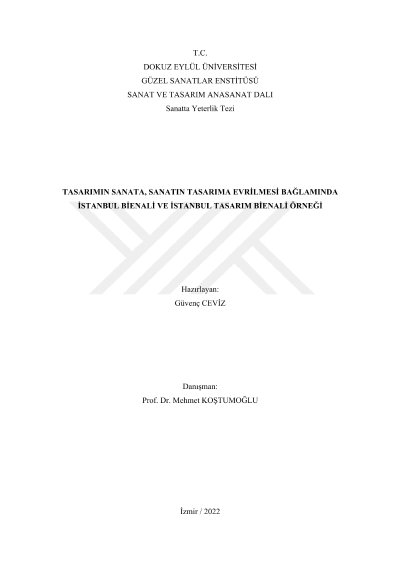 T.C.
DOKUZ EYLÜL ÜNİVERSİTESİ
GÜZEL SANATLAR ENSTİTÜSÜ
SANAT VE TASARIM ANASANAT DALI
Sanatta Yeterlik Tezi

TASARIMIN SANATA, SANATIN TASARIMA EVRİLMESİ BAĞLAMINDA
İSTANBUL BİENALİ VE İSTANBUL TASARIM BİENALİ ÖRNEĞİ

Hazırlayan:
Güvenç CEVİZ

Danışman:
Prof. Dr. Mehmet KOŞTUMOĞLU

İzmir / 2022